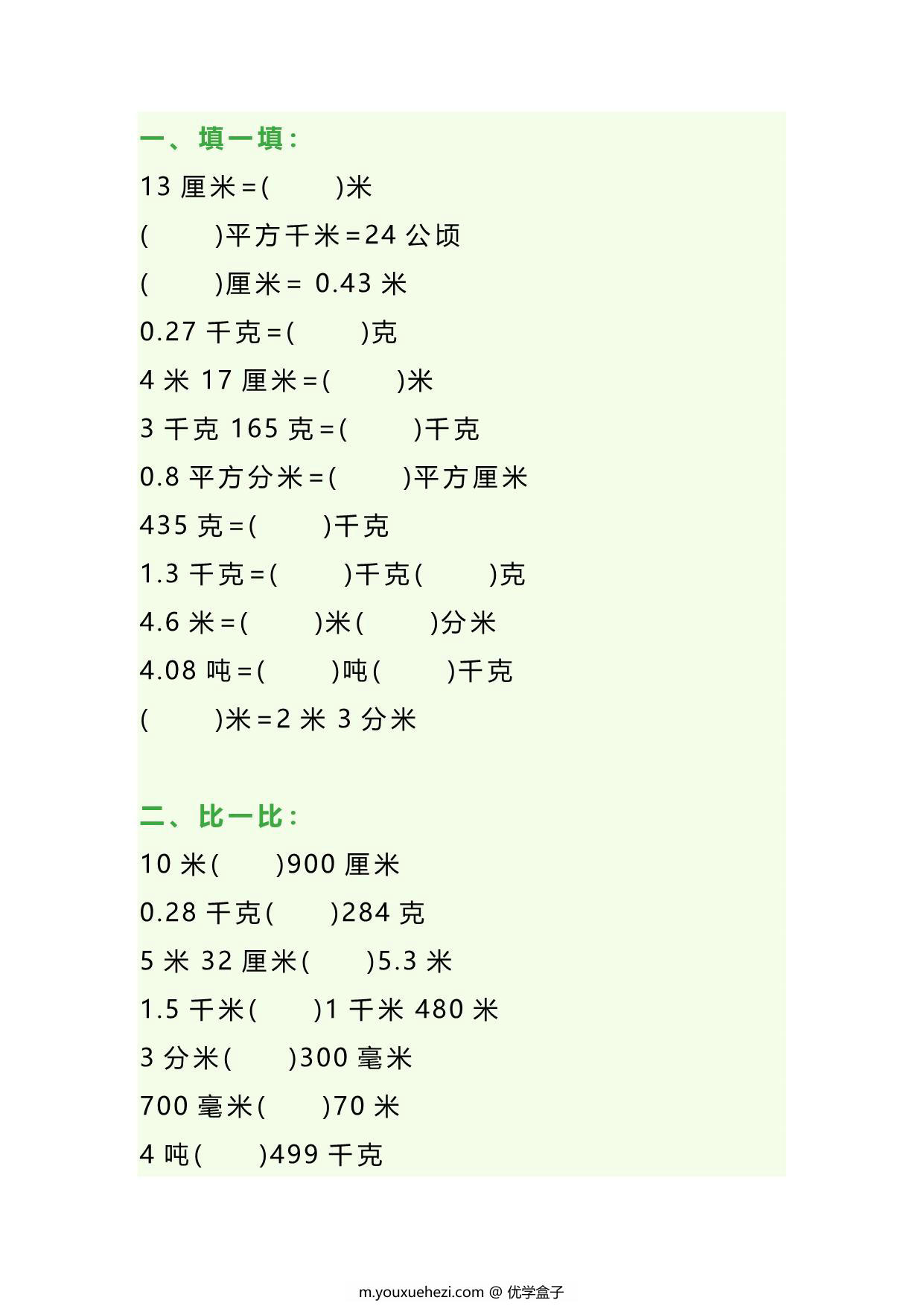 一、填一填：

13 厘米＝(　　)米

(　　)平方千米＝24 公顷

(　　)厘米＝ 0.43 米

0.27 千克＝(　　)克

4 米 17 厘米＝(　　)米

3 千克 165 克＝(　　)千克

0.8 平方分米＝(　　)平方厘米

435 克＝(　　)千克

1.3 千克＝(　　)千克(　　)克

4.6 米＝(　　)米(　　)分米

4.08 吨＝(　　)吨(　　)千克

(　　)米＝2 米 3 分米

二、比一比：

10 米(　　)900 厘米

0.28 千克(　　)284 克

5 米 32 厘米(　　)5.3 米

1.5 千米(　　)1 千米 480 米

3 分米(　　)300 毫米

700 毫米(　　)70 米

4 吨(　　)499 千克

m.youxuehezi.com @ 优学盒子